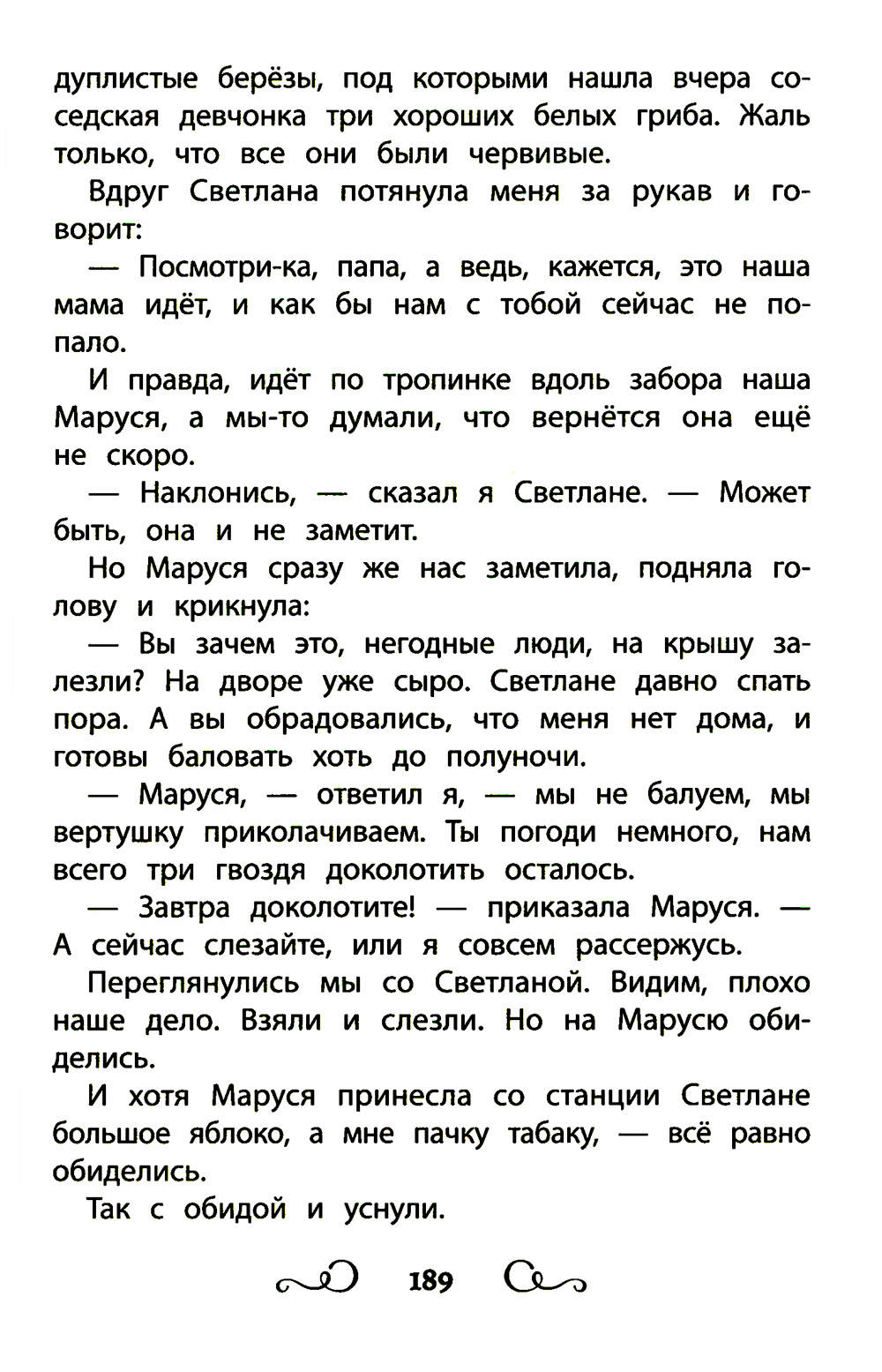 дуплистые берёзы, под которыми нашла вчера соседская девчонка три хороших белых гриба. Жаль только, что все они были червивые.

Вдруг Светлана потянула меня за рукав и говорит:

— Посмотри-ка, папа, а ведь, кажется, это наша мама идёт, и как бы нам с тобой сейчас не попало.

И правда, идёт по тропинке вдоль забора наша Маруся, а мы-то думали, что вернётся она ещё не скоро.

— Наклонись, — сказал я Светлане. — Может быть, она и не заметит.

Но Маруся сразу же нас заметила, подняла голову и крикнула:

— Вы зачем это, негодные люди, на крышу залезли? На дворе уже сыро. Светлане давно спать пора. А вы обрадовались, что меня нет дома, и готовы баловать хоть до полуночи.

— Маруся, — ответил я, — мы не балуем, мы вертушку приколачиваем. Ты погоди немного, нам всего три гвоздя доколотить осталось.

— Завтра доколотите! — приказала Маруся. — А сейчас слезайте, или я совсем рассержусь.

Переглянулись мы со Светланой. Видим, плохо наше дело. Взяли и слезли. Но на Марусю обиделись.

И хотя Маруся принесла со станции Светлане большое яблоко, а мне пачку табаку, — всё равно обиделись.

Так с обидой и уснули.

189